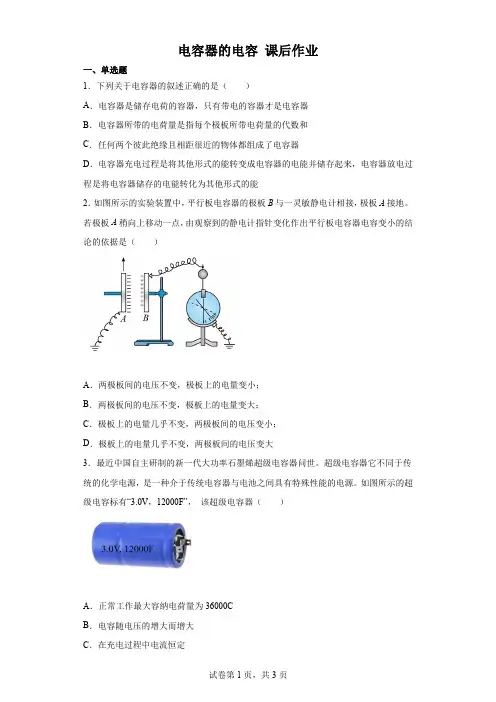 电容器的电容 课后作业

一、单选题

1．下列关于电容器的叙述正确的是（　　）

A．电容器是储存电荷的容器，只有带电的容器才是电容器

B．电容器所带的电荷量是指每个极板所带电荷量的代数和

C．任何两个彼此绝缘且相距很近的物体都组成了电容器

D．电容器充电过程是将其他形式的能转变成电容器的电能并储存起来，电容器放电过程是将电容器储存的电能转化为其他形式的能

2. 如图所示的实验装置中，平行板电容器的极板 $B$ 与一灵敏静电计相接，极板 $A$ 接地。若极板 $A$ 稍向上移动一点，由观察到的静电计指针变化作出平行板电容器电容变小的结论的依据是（　　）

A　B

A．两极板间的电压不变，极板上的电量变小；

B．两极板间的电压不变，极板上的电量变大；

C．极板上的电量几乎不变，两极板间的电压变小；

D．极板上的电量几乎不变，两极板间的电压变大

3．最近中国自主研制的新一代大功率石墨烯超级电容器问世。超级电容器它不同于传统的化学电源，是一种介于传统电容器与电池之间具有特殊性能的电源。如图所示的超级电容标有"3.0V，12000F"，该超级电容器（　　）

3.0V, 12000F

A．正常工作最大容纳电荷量为 36000C

B．电容随电压的增大而增大

C．在充电过程中电流恒定

试卷第 1 页，共 3 页